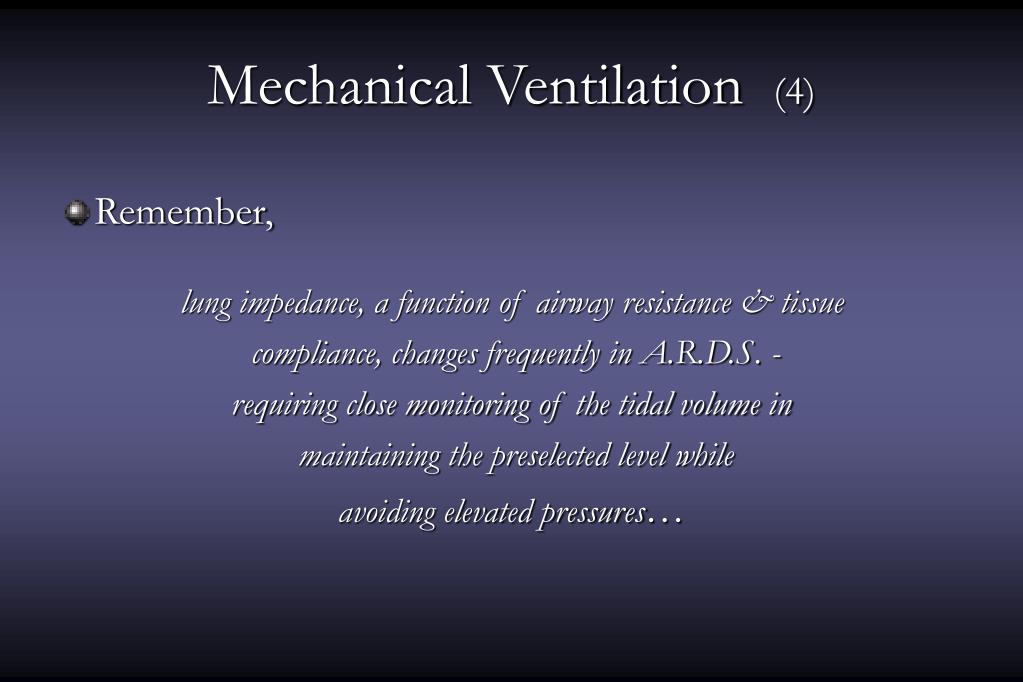 Mechanical Ventilation (4)

Remember,

lung impedance, a function of airway resistance & tissue compliance, changes frequently in A.R.D.S. - requiring close monitoring of the tidal volume in maintaining the preselected level while avoiding elevated pressures…